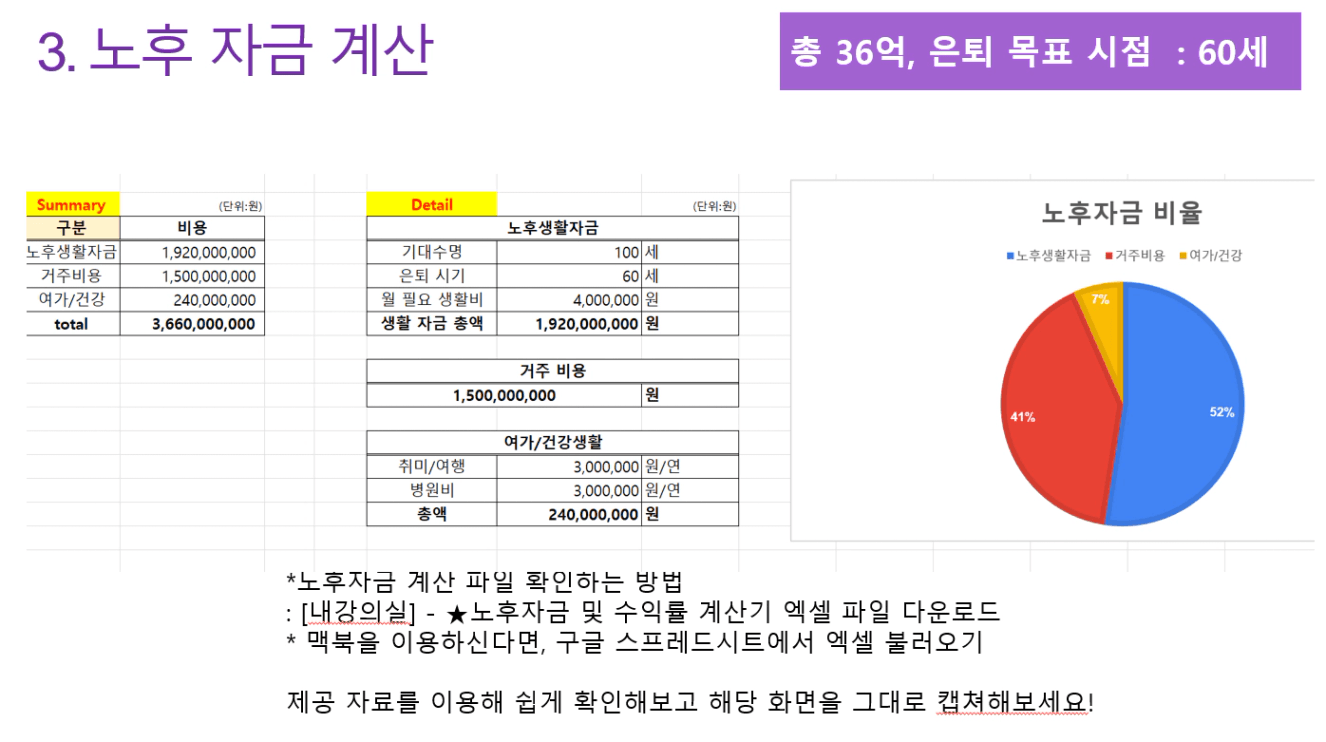 3. 노후 자금 계산

총 36억, 은퇴 목표 시점 : 60세

Summary (단위:원)

| 구분 | 비용 |
|---|---|
| 노후생활자금 | 1,920,000,000 |
| 거주비용 | 1,500,000,000 |
| 여가/건강 | 240,000,000 |
| total | 3,660,000,000 |

Detail (단위:원)

| 노후생활자금 | | |
|---|---|---|
| 기대수명 | 100 | 세 |
| 은퇴 시기 | 60 | 세 |
| 월 필요 생활비 | 4,000,000 | 원 |
| 생활 자금 총액 | 1,920,000,000 | 원 |

| 거주 비용 | |
|---|---|
| 1,500,000,000 | 원 |

| 여가/건강생활 | | |
|---|---|---|
| 취미/여행 | 3,000,000 | 원/연 |
| 병원비 | 3,000,000 | 원/연 |
| 총액 | 240,000,000 | 원 |

노후자금 비율
노후생활자금 거주비용 여가/건강
7%
41%
52%

*노후자금 계산 파일 확인하는 방법
: [내강의실] - ★노후자금 및 수익률 계산기 엑셀 파일 다운로드
* 맥북을 이용하신다면, 구글 스프레드시트에서 엑셀 불러오기

제공 자료를 이용해 쉽게 확인해보고 해당 화면을 그대로 캡쳐해보세요!